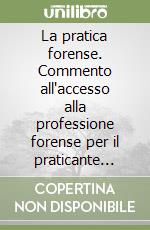 unilibro

La pratica forense. Commento all'accesso alla professione forense per il praticante...

COPERTINA NON DISPONIBILE